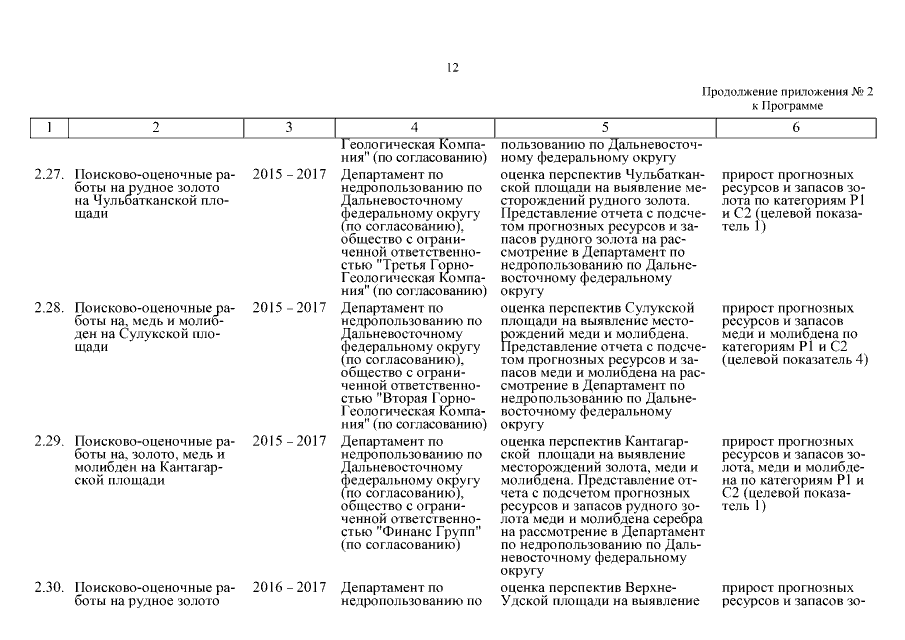 12

Продолжение приложения № 2
к Программе

| 1 | 2 | 3 | 4 | 5 | 6 |
|---|---|---|---|---|---|
| | | | Геологическая Компания" (по согласованию) | пользованию по Дальневосточному федеральному округу | |
| 2.27. | Поисково-оценочные работы на рудное золото на Чульбатканской площади | 2015 – 2017 | Департамент по недропользованию по Дальневосточному федеральному округу (по согласованию), общество с ограниченной ответственностью "Третья Горно-Геологическая Компания" (по согласованию) | оценка перспектив Чульбатканской площади на выявление месторождений рудного золота. Представление отчета с подсчетом прогнозных ресурсов и запасов рудного золота на рассмотрение в Департамент по недропользованию по Дальневосточному федеральному округу | прирост прогнозных ресурсов и запасов золота по категориям Р1 и С2 (целевой показатель 1) |
| 2.28. | Поисково-оценочные работы на, медь и молибден на Сулукской площади | 2015 – 2017 | Департамент по недропользованию по Дальневосточному федеральному округу (по согласованию), общество с ограниченной ответственностью "Вторая Горно-Геологическая Компания" (по согласованию) | оценка перспектив Сулукской площади на выявление месторождений меди и молибдена. Представление отчета с подсчетом прогнозных ресурсов и запасов меди и молибдена на рассмотрение в Департамент по недропользованию по Дальневосточному федеральному округу | прирост прогнозных ресурсов и запасов меди и молибдена по категориям Р1 и С2 (целевой показатель 4) |
| 2.29. | Поисково-оценочные работы на, золото, медь и молибден на Кантагарской площади | 2015 – 2017 | Департамент по недропользованию по Дальневосточному федеральному округу (по согласованию), общество с ограниченной ответственностью "Финанс Групп" (по согласованию) | оценка перспектив Кантагарской площади на выявление месторождений золота, меди и молибдена. Представление отчета с подсчетом прогнозных ресурсов и запасов рудного золота меди и молибдена серебра на рассмотрение в Департамент по недропользованию по Дальневосточному федеральному округу | прирост прогнозных ресурсов и запасов золота, меди и молибдена по категориям Р1 и С2 (целевой показатель 1) |
| 2.30. | Поисково-оценочные работы на рудное золото | 2016 – 2017 | Департамент по недропользованию по | оценка перспектив Верхне-Удской площади на выявление | прирост прогнозных ресурсов и запасов зо- |